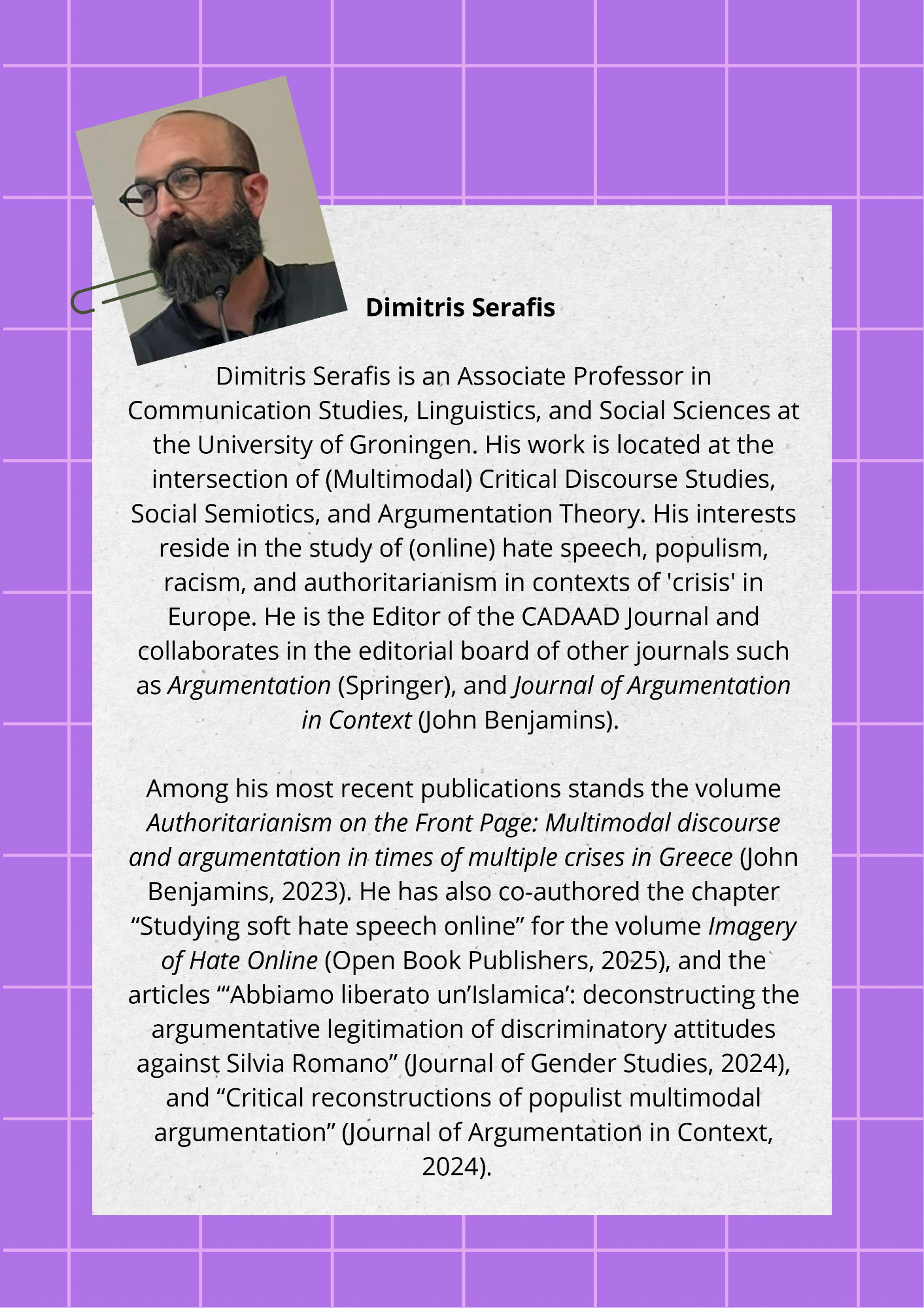 Dimitris Serafis

Dimitris Serafis is an Associate Professor in Communication Studies, Linguistics, and Social Sciences at the University of Groningen. His work is located at the intersection of (Multimodal) Critical Discourse Studies, Social Semiotics, and Argumentation Theory. His interests reside in the study of (online) hate speech, populism, racism, and authoritarianism in contexts of 'crisis' in Europe. He is the Editor of the CADAAD Journal and collaborates in the editorial board of other journals such as Argumentation (Springer), and Journal of Argumentation in Context (John Benjamins).

Among his most recent publications stands the volume Authoritarianism on the Front Page: Multimodal discourse and argumentation in times of multiple crises in Greece (John Benjamins, 2023). He has also co-authored the chapter “Studying soft hate speech online” for the volume Imagery of Hate Online (Open Book Publishers, 2025), and the articles “‘Abbiamo liberato un’Islamica’: deconstructing the argumentative legitimation of discriminatory attitudes against Silvia Romano” (Journal of Gender Studies, 2024), and “Critical reconstructions of populist multimodal argumentation” (Journal of Argumentation in Context, 2024).